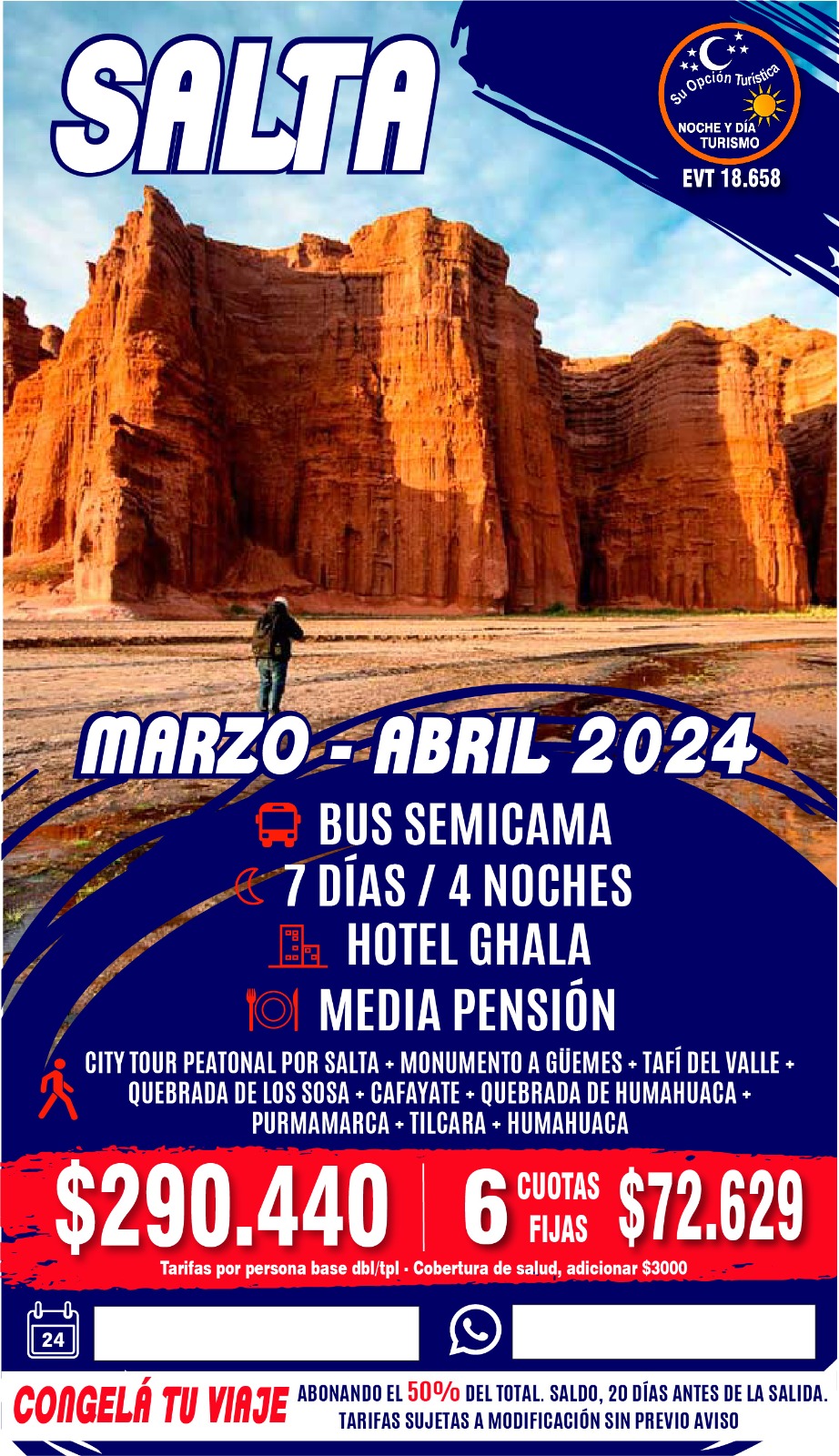 SALTA

Su Opción Turística
NOCHE Y DÍA
TURISMO
EVT 18.658

MARZO - ABRIL 2024

BUS SEMICAMA
7 DÍAS / 4 NOCHES
HOTEL GHALA
MEDIA PENSIÓN

CITY TOUR PEATONAL POR SALTA + MONUMENTO A GÜEMES + TAFÍ DEL VALLE + QUEBRADA DE LOS SOSA + CAFAYATE + QUEBRADA DE HUMAHUACA + PURMAMARCA + TILCARA + HUMAHUACA

$290.440
6 CUOTAS FIJAS $72.629

Tarifas por persona base dbl/tpl - Cobertura de salud, adicionar $3000

24

CONGELÁ TU VIAJE ABONANDO EL 50% DEL TOTAL. SALDO, 20 DÍAS ANTES DE LA SALIDA. TARIFAS SUJETAS A MODIFICACIÓN SIN PREVIO AVISO